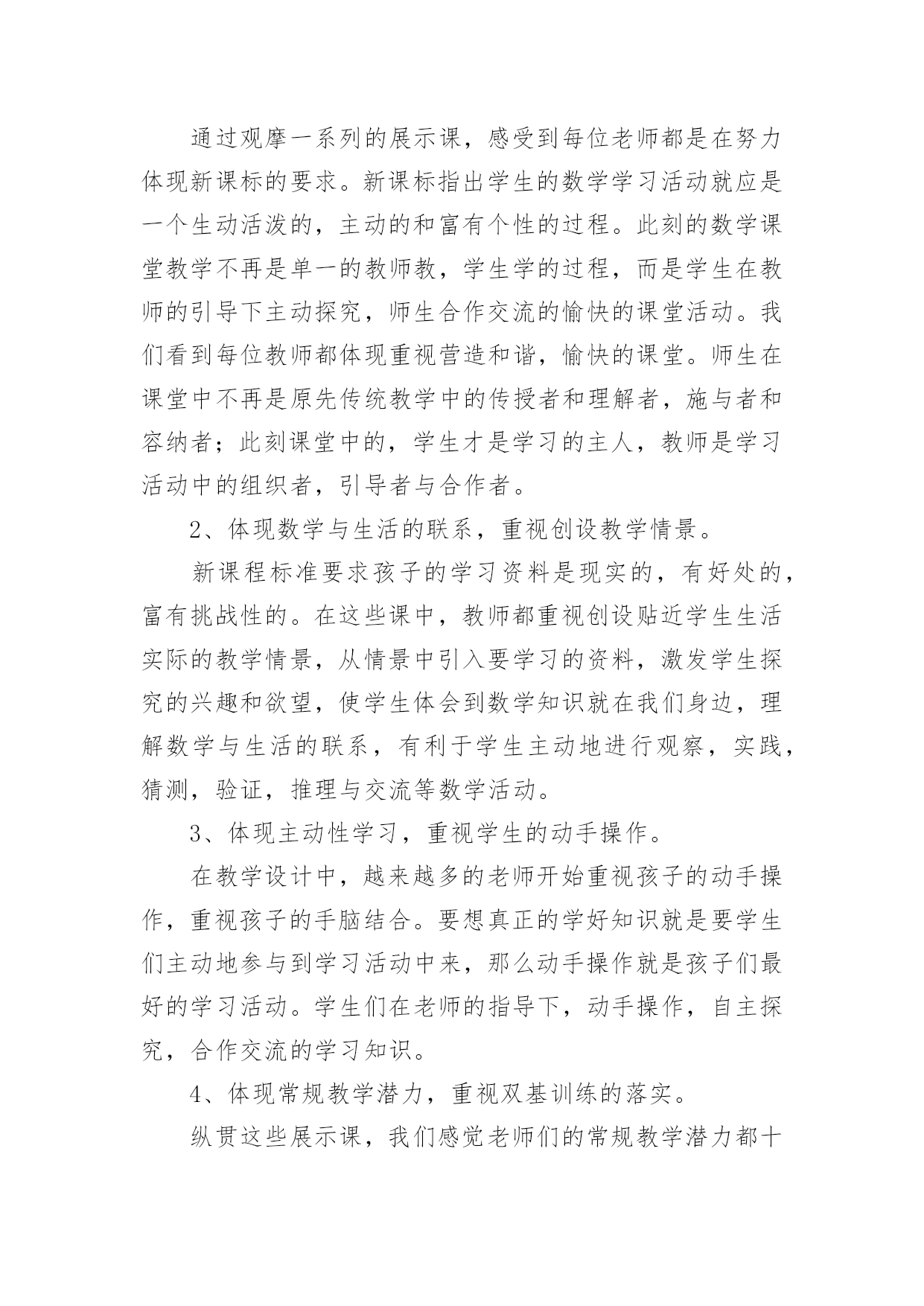 通过观摩一系列的展示课，感受到每位老师都是在努力体现新课标的要求。新课标指出学生的数学学习活动就应是一个生动活泼的，主动的和富有个性的过程。此刻的数学课堂教学不再是单一的教师教，学生学的过程，而是学生在教师的引导下主动探究，师生合作交流的愉快的课堂活动。我们看到每位教师都体现重视营造和谐，愉快的课堂。师生在课堂中不再是原先传统教学中的传授者和理解者，施与者和容纳者；此刻课堂中的，学生才是学习的主人，教师是学习活动中的组织者，引导者与合作者。

2、体现数学与生活的联系，重视创设教学情景。

新课程标准要求孩子的学习资料是现实的，有好处的，富有挑战性的。在这些课中，教师都重视创设贴近学生生活实际的教学情景，从情景中引入要学习的资料，激发学生探究的兴趣和欲望，使学生体会到数学知识就在我们身边，理解数学与生活的联系，有利于学生主动地进行观察，实践，猜测，验证，推理与交流等数学活动。

3、体现主动性学习，重视学生的动手操作。

在教学设计中，越来越多的老师开始重视孩子的动手操作，重视孩子的手脑结合。要想真正的学好知识就是要学生们主动地参与到学习活动中来，那么动手操作就是孩子们最好的学习活动。学生们在老师的指导下，动手操作，自主探究，合作交流的学习知识。

4、体现常规教学潜力，重视双基训练的落实。

纵贯这些展示课，我们感觉老师们的常规教学潜力都十